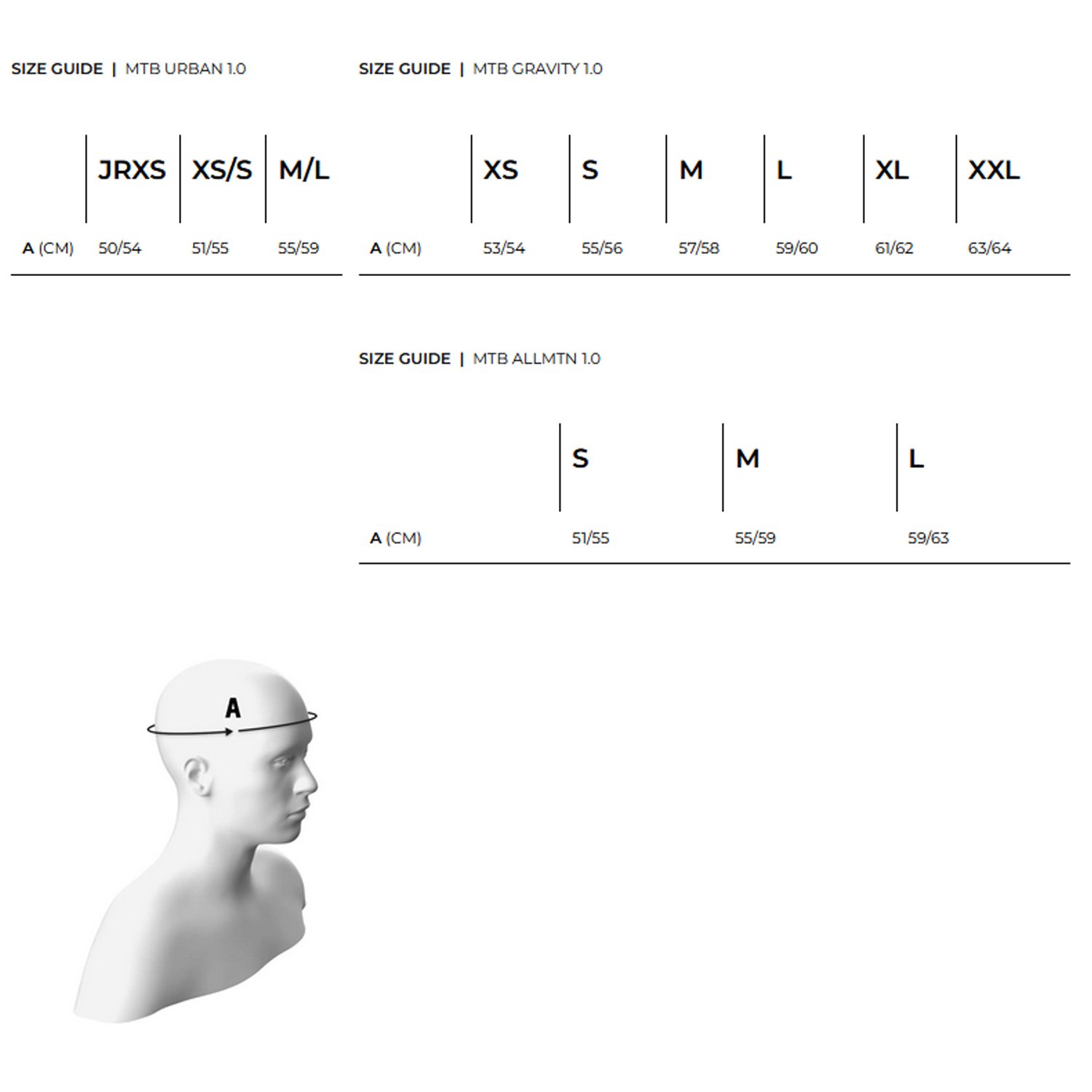 SIZE GUIDE | MTB URBAN 1.0

| | JRXS | XS/S | M/L |
|---|---|---|---|
| A (CM) | 50/54 | 51/55 | 55/59 |

SIZE GUIDE | MTB GRAVITY 1.0

| | XS | S | M | L | XL | XXL |
|---|---|---|---|---|---|---|
| A (CM) | 53/54 | 55/56 | 57/58 | 59/60 | 61/62 | 63/64 |

SIZE GUIDE | MTB ALLMTN 1.0

| | S | M | L |
|---|---|---|---|
| A (CM) | 51/55 | 55/59 | 59/63 |

A